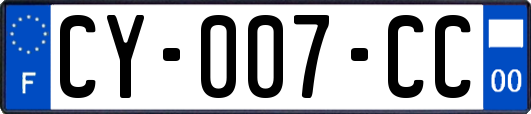 F

CY-007-CC

00